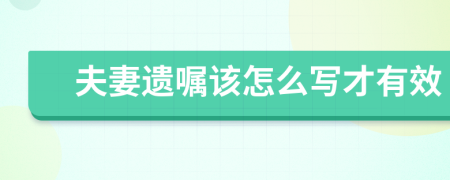 夫妻遗嘱该怎么写才有效